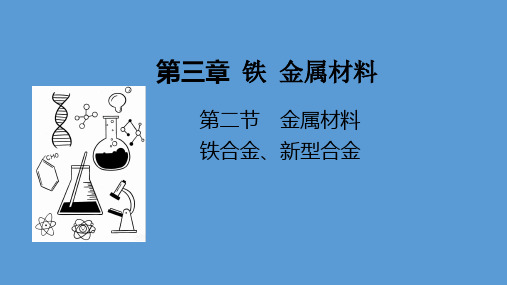 第三章 铁 金属材料

第二节 金属材料
铁合金、新型合金

CHO